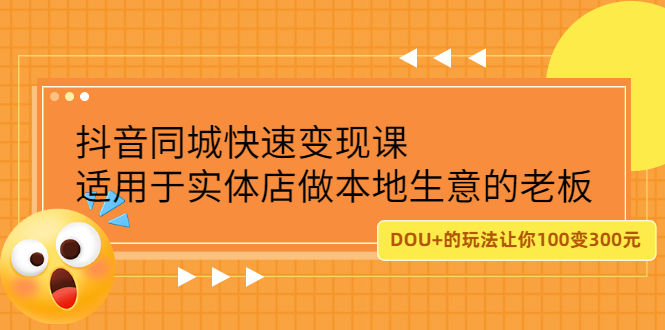 抖音同城快速变现课
适用于实体店做本地生意的老板

DOU+的玩法让你100变300元